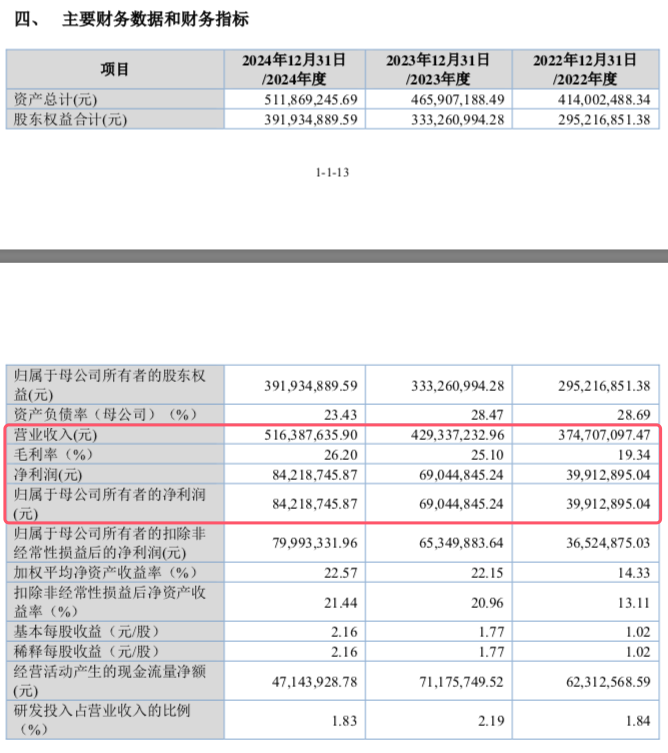 四、 主要财务数据和财务指标

| 项目 | 2024年12月31日/2024年度 | 2023年12月31日/2023年度 | 2022年12月31日/2022年度 |
|---|---|---|---|
| 资产总计(元) | 511,869,245.69 | 465,907,188.49 | 414,002,488.34 |
| 股东权益合计(元) | 391,934,889.59 | 333,260,994.28 | 295,216,851.38 |

1-1-13

| | | | |
|---|---|---|---|
| 归属于母公司所有者的股东权益(元) | 391,934,889.59 | 333,260,994.28 | 295,216,851.38 |
| 资产负债率（母公司）（%） | 23.43 | 28.47 | 28.69 |
| 营业收入(元) | 516,387,635.90 | 429,337,232.96 | 374,707,097.47 |
| 毛利率（%） | 26.20 | 25.10 | 19.34 |
| 净利润(元) | 84,218,745.87 | 69,044,845.24 | 39,912,895.04 |
| 归属于母公司所有者的净利润(元) | 84,218,745.87 | 69,044,845.24 | 39,912,895.04 |
| 归属于母公司所有者的扣除非经常性损益后的净利润(元) | 79,993,331.96 | 65,349,883.64 | 36,524,875.03 |
| 加权平均净资产收益率（%） | 22.57 | 22.15 | 14.33 |
| 扣除非经常性损益后净资产收益率（%） | 21.44 | 20.96 | 13.11 |
| 基本每股收益（元/股） | 2.16 | 1.77 | 1.02 |
| 稀释每股收益（元/股） | 2.16 | 1.77 | 1.02 |
| 经营活动产生的现金流量净额(元) | 47,143,928.78 | 71,175,749.52 | 62,312,568.59 |
| 研发投入占营业收入的比例（%） | 1.83 | 2.19 | 1.84 |